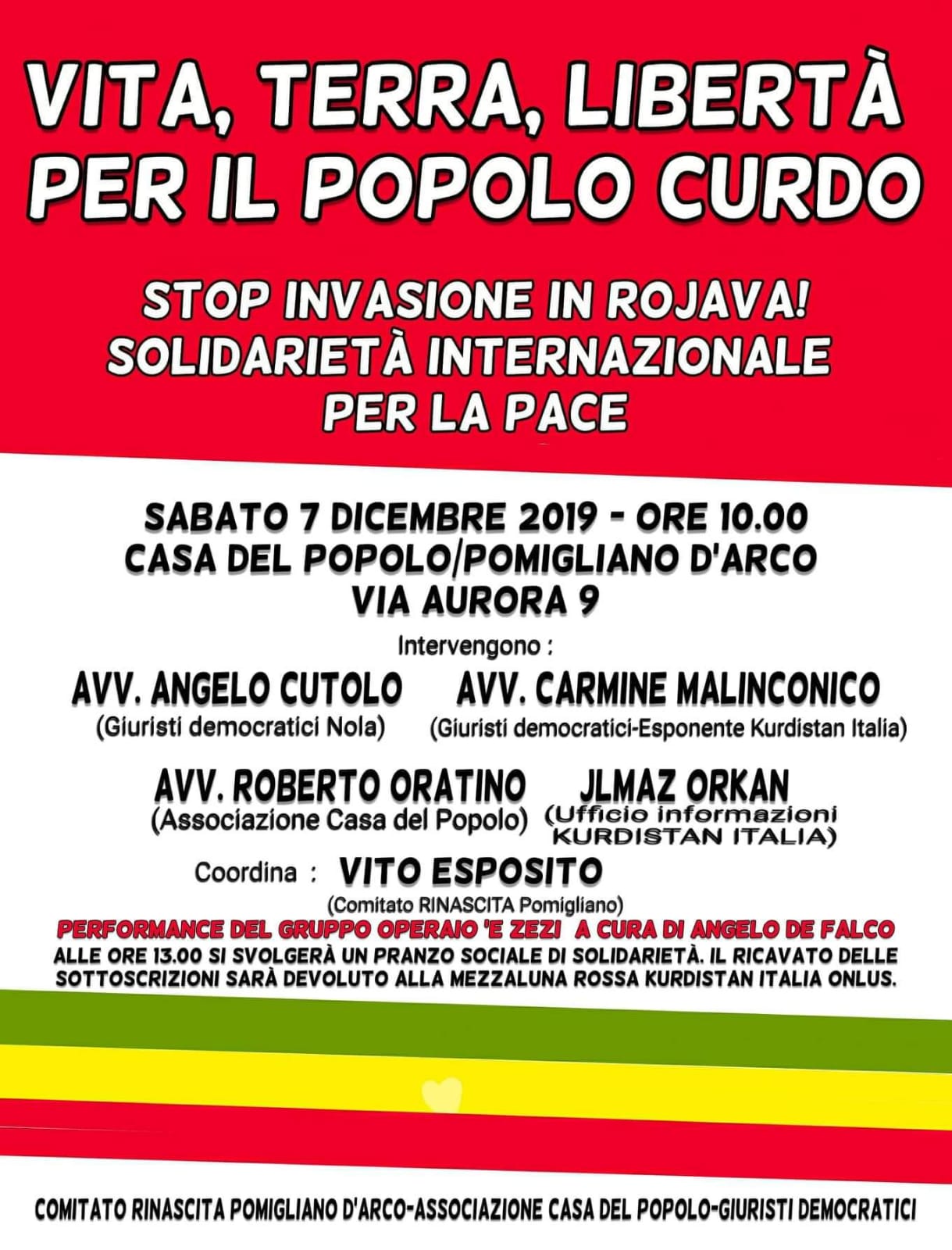 VITA, TERRA, LIBERTÀ PER IL POPOLO CURDO

STOP INVASIONE IN ROJAVA! SOLIDARIETÀ INTERNAZIONALE PER LA PACE

SABATO 7 DICEMBRE 2019 - ORE 10.00
CASA DEL POPOLO/POMIGLIANO D'ARCO
VIA AURORA 9

Intervengono :

AVV. ANGELO CUTOLO
(Giuristi democratici Nola)

AVV. CARMINE MALINCONICO
(Giuristi democratici-Esponente Kurdistan Italia)

AVV. ROBERTO ORATINO
(Associazione Casa del Popolo)

JLMAZ ORKAN
(Ufficio informazioni KURDISTAN ITALIA)

Coordina : VITO ESPOSITO
(Comitato RINASCITA Pomigliano)

PERFORMANCE DEL GRUPPO OPERAIO 'E ZEZI A CURA DI ANGELO DE FALCO

ALLE ORE 13.00 SI SVOLGERÀ UN PRANZO SOCIALE DI SOLIDARIETÀ. IL RICAVATO DELLE SOTTOSCRIZIONI SARÀ DEVOLUTO ALLA MEZZALUNA ROSSA KURDISTAN ITALIA ONLUS.

COMITATO RINASCITA POMIGLIANO D'ARCO-ASSOCIAZIONE CASA DEL POPOLO-GIURISTI DEMOCRATICI